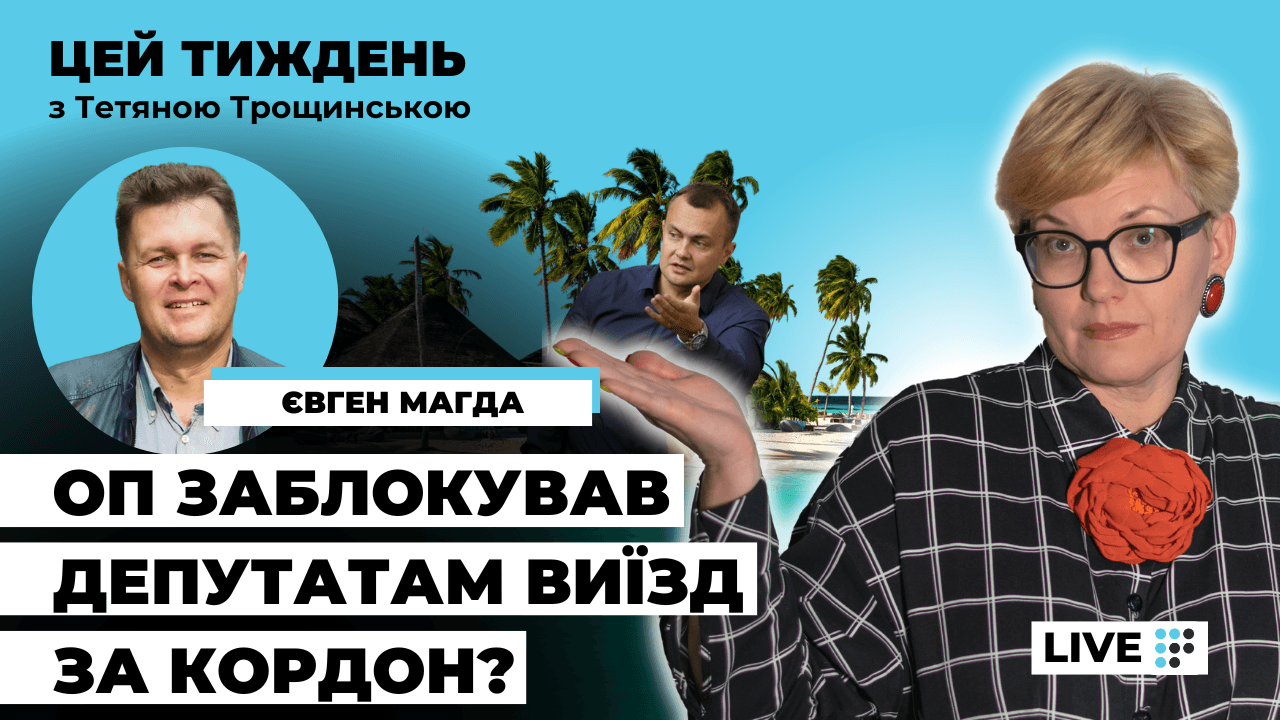 ЦЕЙ ТИЖДЕНЬ
з Тетяною Трощинською

ЄВГЕН МАГДА

ОП ЗАБЛОКУВАВ ДЕПУТАТАМ ВИЇЗД ЗА КОРДОН?

LIVE